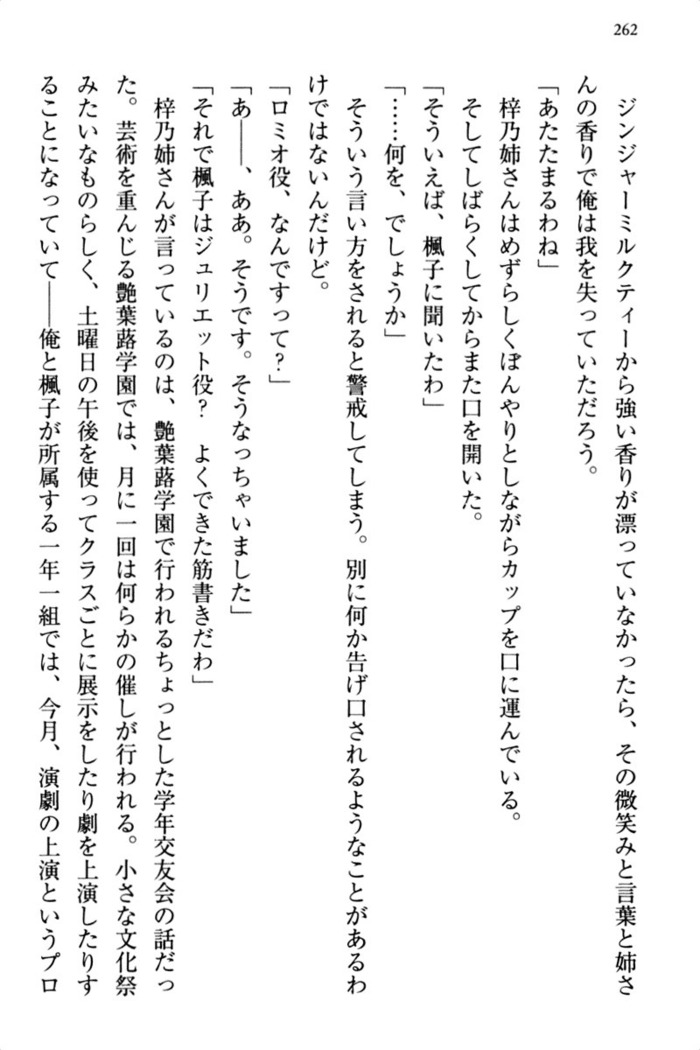 262

ジンジャーミルクティーから強い香りが漂っていなかったら、その微笑みと言葉と姉さんの香りで俺は我を失っていただろう。

「あたたまるわね」

梓乃姉さんはめずらしくぼんやりとしながらカップを口に運んでいる。

そしてしばらくしてからまた口を開いた。

「そういえば、楓子に聞いたわ」

「……何を、でしょうか」

そういう言い方をされると警戒してしまう。別に何か告げ口されるようなことがあるわけではないんだけど。

「ロミオ役、なんですって？」

「あ――、ああ。そうです。そうなっちゃいました」

「それで楓子はジュリエット役？　よくできた筋書きだわ」

梓乃姉さんが言っているのは、艶葉蕗学園で行われるちょっとした学年交友会の話だった。芸術を重んじる艶葉蕗学園では、月に一回は何らかの催しが行われる。小さな文化祭みたいなものらしく、土曜日の午後を使ってクラスごとに展示をしたり劇を上演したりすることになっていて――俺と楓子が所属する一年一組では、今月、演劇の上演というプロ